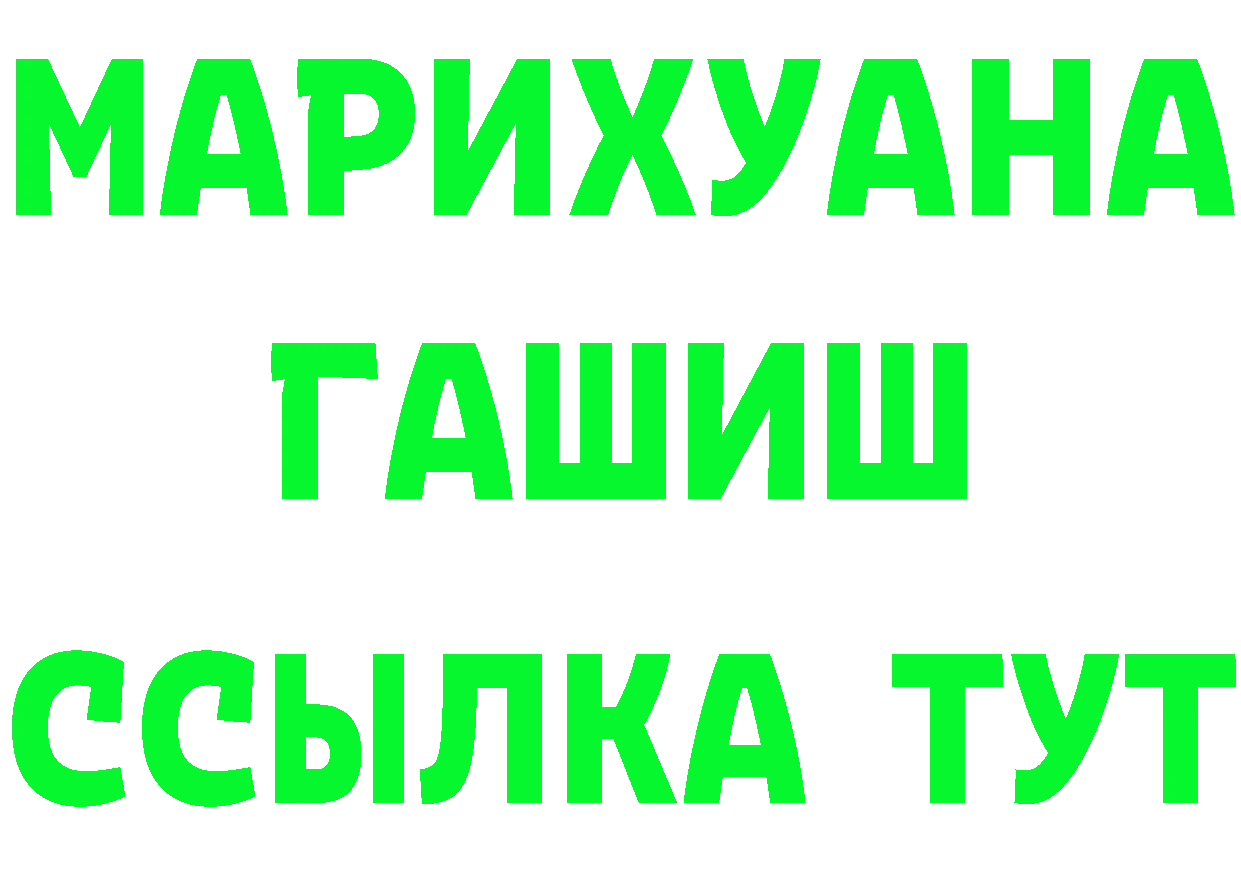 МАРИХУАНА
ГАШИШ
ССЫЛКА ТУТ